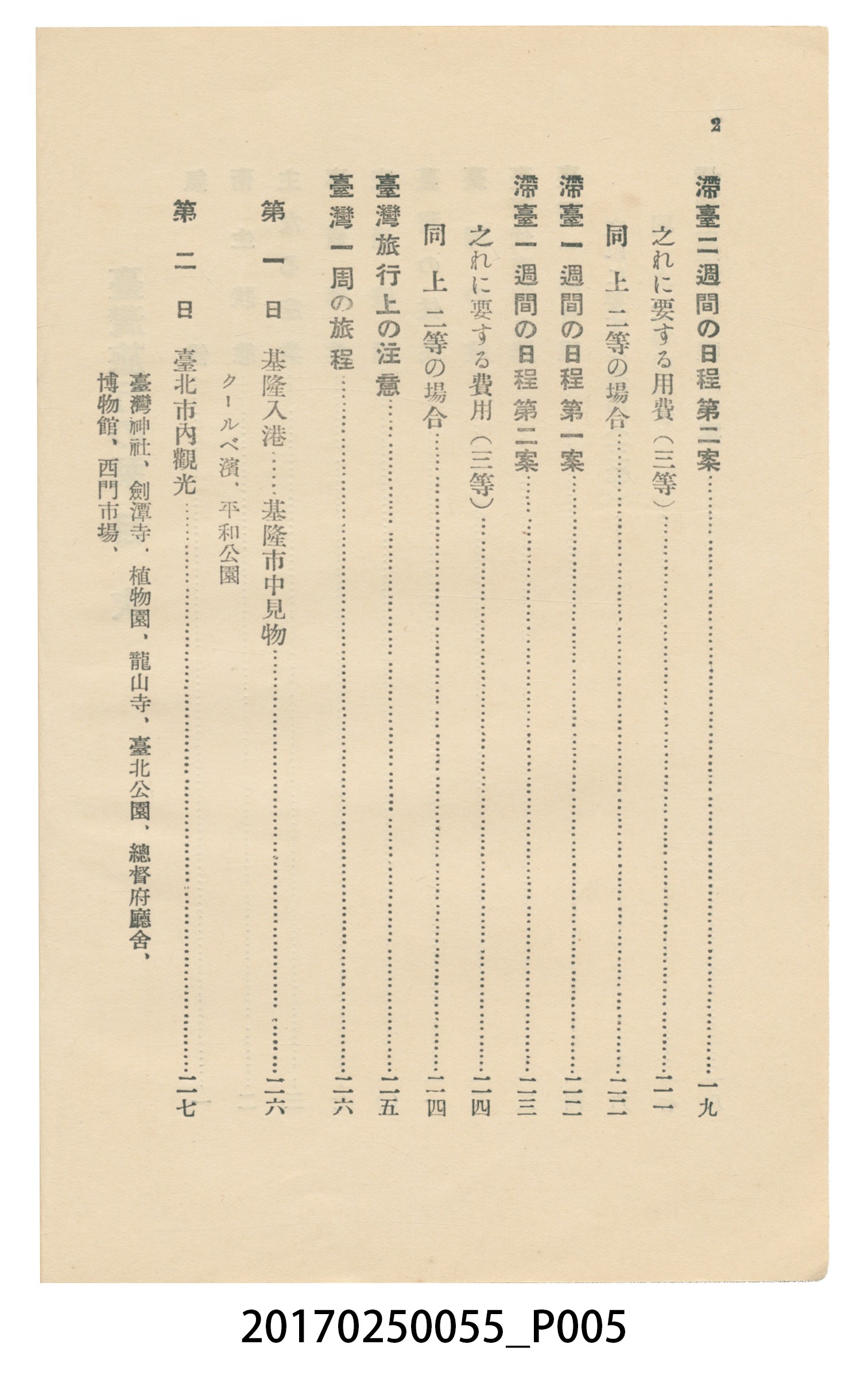 2

滯臺二週間の日程第二案 一九

之れに要する用費(三等) 二一

同上二等の場合 二二

滯臺一週間の日程第一案 二二

滯臺一週間の日程第二案 二三

之れに要する費用(三等) 二四

同上二等の場合 二四

臺灣旅行上の注意 二五

臺灣一周の旅程 二六

第一日 基隆入港……基隆市中見物 二六

クールベ濱、平和公園

第二日 臺北市內觀光 二七

臺灣神社、劍潭寺、植物園、龍山寺、臺北公園、總督府廳舍、博物館、西門市場、

20170250055_P005